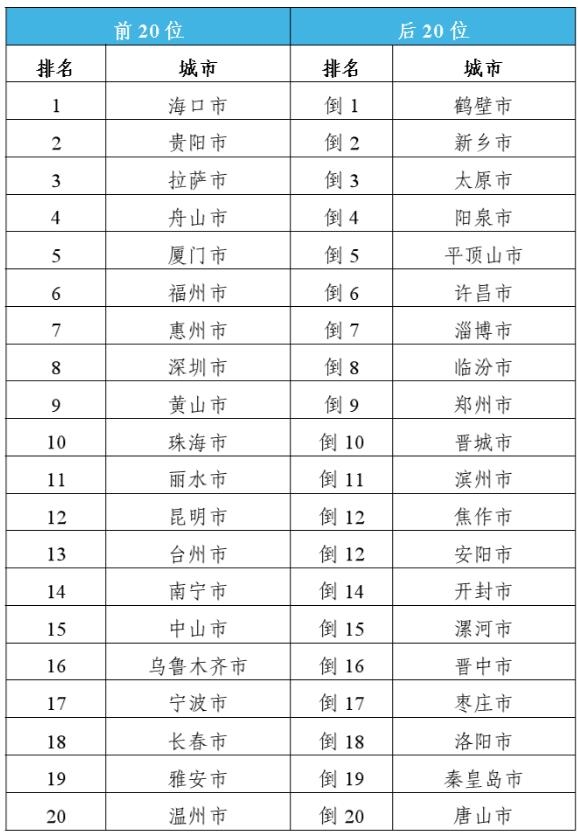 | 前 20 位 | | 后 20 位 | |
|---|---|---|---|
| 排名 | 城市 | 排名 | 城市 |
| 1 | 海口市 | 倒 1 | 鹤壁市 |
| 2 | 贵阳市 | 倒 2 | 新乡市 |
| 3 | 拉萨市 | 倒 3 | 太原市 |
| 4 | 舟山市 | 倒 4 | 阳泉市 |
| 5 | 厦门市 | 倒 5 | 平顶山市 |
| 6 | 福州市 | 倒 6 | 许昌市 |
| 7 | 惠州市 | 倒 7 | 淄博市 |
| 8 | 深圳市 | 倒 8 | 临汾市 |
| 9 | 黄山市 | 倒 9 | 郑州市 |
| 10 | 珠海市 | 倒 10 | 晋城市 |
| 11 | 丽水市 | 倒 11 | 滨州市 |
| 12 | 昆明市 | 倒 12 | 焦作市 |
| 13 | 台州市 | 倒 12 | 安阳市 |
| 14 | 南宁市 | 倒 14 | 开封市 |
| 15 | 中山市 | 倒 15 | 漯河市 |
| 16 | 乌鲁木齐市 | 倒 16 | 晋中市 |
| 17 | 宁波市 | 倒 17 | 枣庄市 |
| 18 | 长春市 | 倒 18 | 洛阳市 |
| 19 | 雅安市 | 倒 19 | 秦皇岛市 |
| 20 | 温州市 | 倒 20 | 唐山市 |